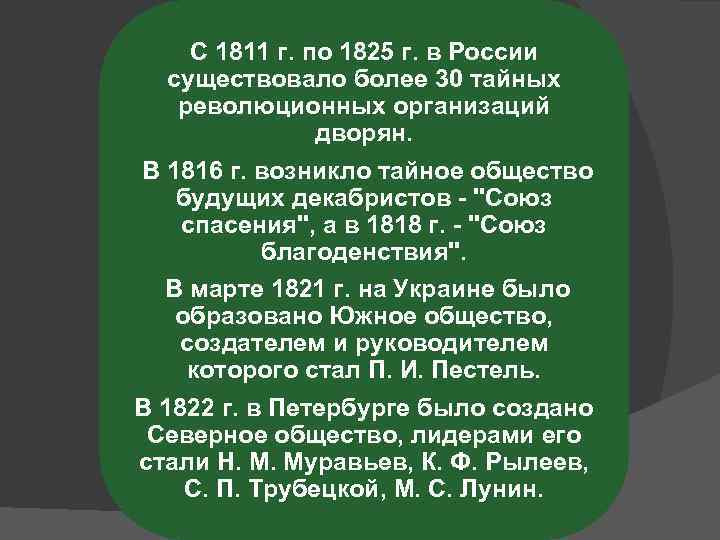 С 1811 г. по 1825 г. в России существовало более 30 тайных революционных организаций дворян.

В 1816 г. возникло тайное общество будущих декабристов - "Союз спасения", а в 1818 г. - "Союз благоденствия".

В марте 1821 г. на Украине было образовано Южное общество, создателем и руководителем которого стал П. И. Пестель.

В 1822 г. в Петербурге было создано Северное общество, лидерами его стали Н. М. Муравьев, К. Ф. Рылеев, С. П. Трубецкой, М. С. Лунин.